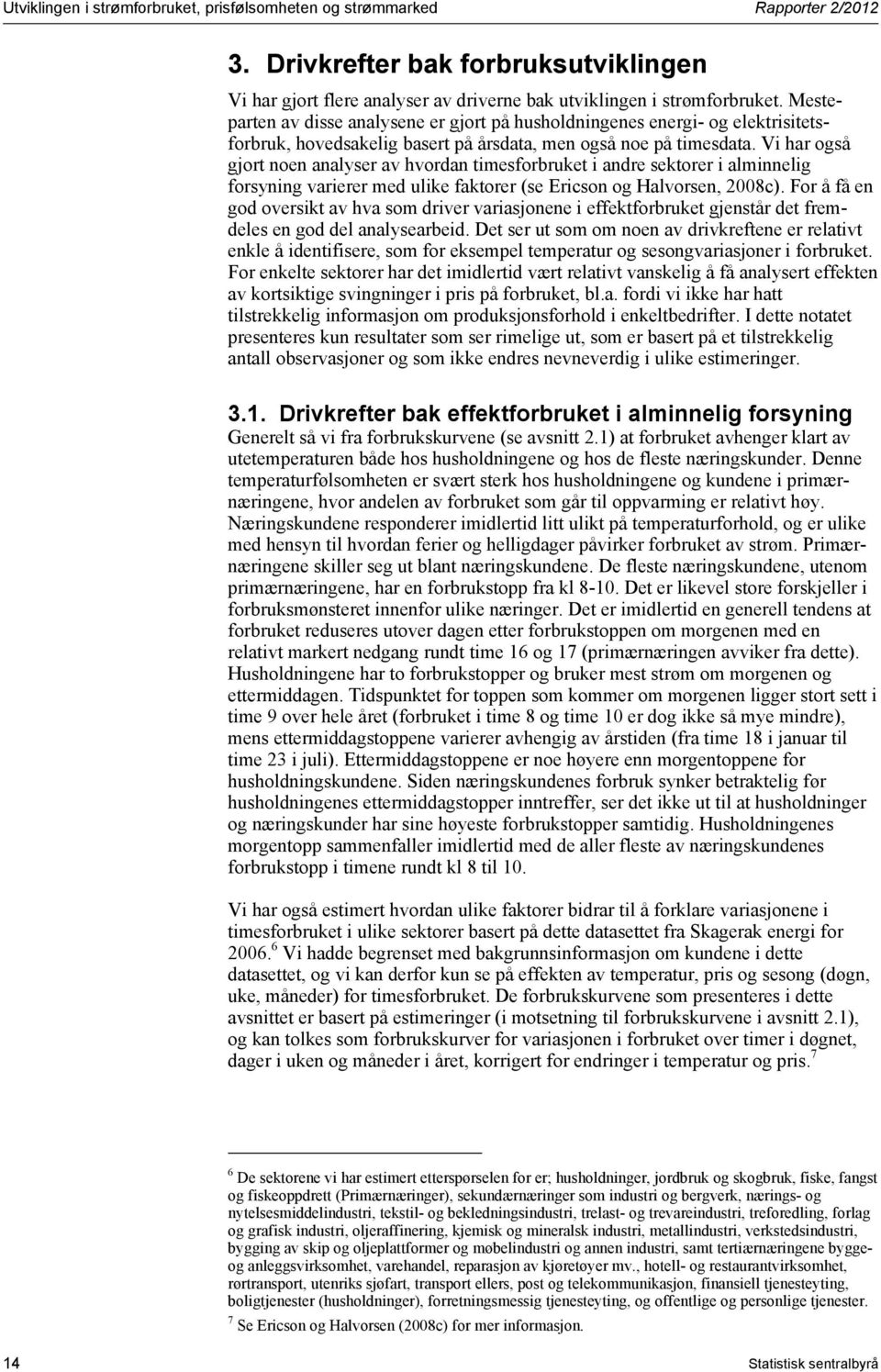 Utviklingen i strømforbruket, prisfølsomheten og strømmarked

Rapporter 2/2012

3. Drivkrefter bak forbruksutviklingen

Vi har gjort flere analyser av driverne bak utviklingen i strømforbruket. Mesteparten av disse analysene er gjort på husholdningenes energi- og elektrisitetsforbruk, hovedsakelig basert på årsdata, men også noe på timesdata. Vi har også gjort noen analyser av hvordan timesforbruket i andre sektorer i alminnelig forsyning varierer med ulike faktorer (se Ericson og Halvorsen, 2008c). For å få en god oversikt av hva som driver variasjonene i effektforbruket gjenstår det fremdeles en god del analysearbeid. Det ser ut som om noen av drivkreftene er relativt enkle å identifisere, som for eksempel temperatur og sesongvariasjoner i forbruket. For enkelte sektorer har det imidlertid vært relativt vanskelig å få analysert effekten av kortsiktige svingninger i pris på forbruket, bl.a. fordi vi ikke har hatt tilstrekkelig informasjon om produksjonsforhold i enkeltbedrifter. I dette notatet presenteres kun resultater som ser rimelige ut, som er basert på et tilstrekkelig antall observasjoner og som ikke endres nevneverdig i ulike estimeringer.

3.1. Drivkrefter bak effektforbruket i alminnelig forsyning

Generelt så vi fra forbrukskurvene (se avsnitt 2.1) at forbruket avhenger klart av utetemperaturen både hos husholdningene og hos de fleste næringskunder. Denne temperaturfølsomheten er svært sterk hos husholdningene og kundene i primærnæringene, hvor andelen av forbruket som går til oppvarming er relativt høy. Næringskundene responderer imidlertid litt ulikt på temperaturforhold, og er ulike med hensyn til hvordan ferier og helligdager påvirker forbruket av strøm. Primærnæringene skiller seg ut blant næringskundene. De fleste næringskundene, utenom primærnæringene, har en forbrukstopp fra kl 8-10. Det er likevel store forskjeller i forbruksmønsteret innenfor ulike næringer. Det er imidlertid en generell tendens at forbruket reduseres utover dagen etter forbrukstoppen om morgenen med en relativt markert nedgang rundt time 16 og 17 (primærnæringen avviker fra dette). Husholdningene har to forbrukstopper og bruker mest strøm om morgenen og ettermiddagen. Tidspunktet for toppen som kommer om morgenen ligger stort sett i time 9 over hele året (forbruket i time 8 og time 10 er dog ikke så mye mindre), mens ettermiddagstoppene varierer avhengig av årstiden (fra time 18 i januar til time 23 i juli). Ettermiddagstoppene er noe høyere enn morgentoppene for husholdningskundene. Siden næringskundenes forbruk synker betraktelig før husholdningenes ettermiddagstopper inntreffer, ser det ikke ut til at husholdninger og næringskunder har sine høyeste forbrukstopper samtidig. Husholdningenes morgentopp sammenfaller imidlertid med de aller fleste av næringskundenes forbrukstopp i timene rundt kl 8 til 10.

Vi har også estimert hvordan ulike faktorer bidrar til å forklare variasjonene i timesforbruket i ulike sektorer basert på dette datasettet fra Skagerak energi for 2006.$^6$ Vi hadde begrenset med bakgrunnsinformasjon om kundene i dette datasettet, og vi kan derfor kun se på effekten av temperatur, pris og sesong (døgn, uke, måneder) for timesforbruket. De forbrukskurvene som presenteres i dette avsnittet er basert på estimeringer (i motsetning til forbrukskurvene i avsnitt 2.1), og kan tolkes som forbrukskurver for variasjonen i forbruket over timer i døgnet, dager i uken og måneder i året, korrigert for endringer i temperatur og pris.$^7$

$^6$ De sektorene vi har estimert etterspørselen for er; husholdninger, jordbruk og skogbruk, fiske, fangst og fiskeoppdrett (Primærnæringer), sekundærnæringer som industri og bergverk, nærings- og nytelsesmiddelindustri, tekstil- og bekledningsindustri, trelast- og trevareindustri, treforedling, forlag og grafisk industri, oljeraffinering, kjemisk og mineralsk industri, metallindustri, verkstedsindustri, bygging av skip og oljeplattformer og møbelindustri og annen industri, samt tertiærnæringene bygge- og anleggsvirksomhet, varehandel, reparasjon av kjøretøyer mv., hotell- og restaurantvirksomhet, rørtransport, utenriks sjøfart, transport ellers, post og telekommunikasjon, finansiell tjenesteyting, boligtjenester (husholdninger), forretningsmessig tjenesteyting, og offentlige og personlige tjenester.
$^7$ Se Ericson og Halvorsen (2008c) for mer informasjon.

14

Statistisk sentralbyrå